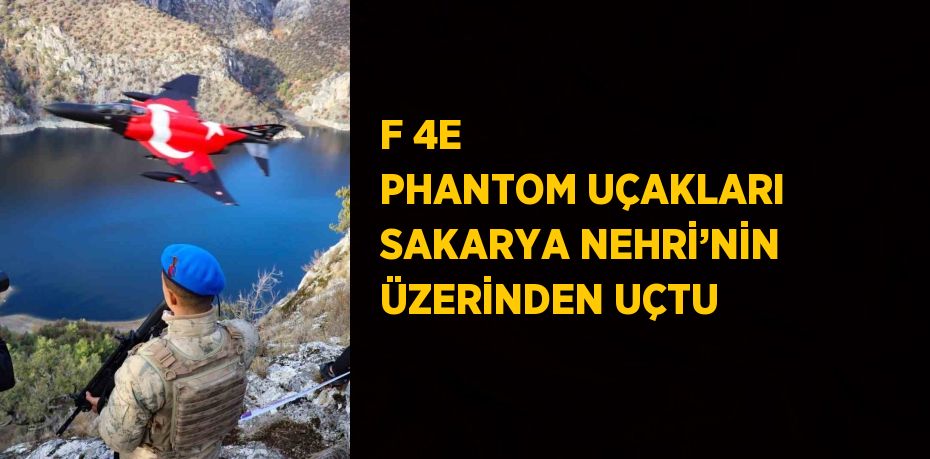 F 4E
PHANTOM UÇAKLARI SAKARYA NEHRİ'NİN ÜZERİNDEN UÇTU